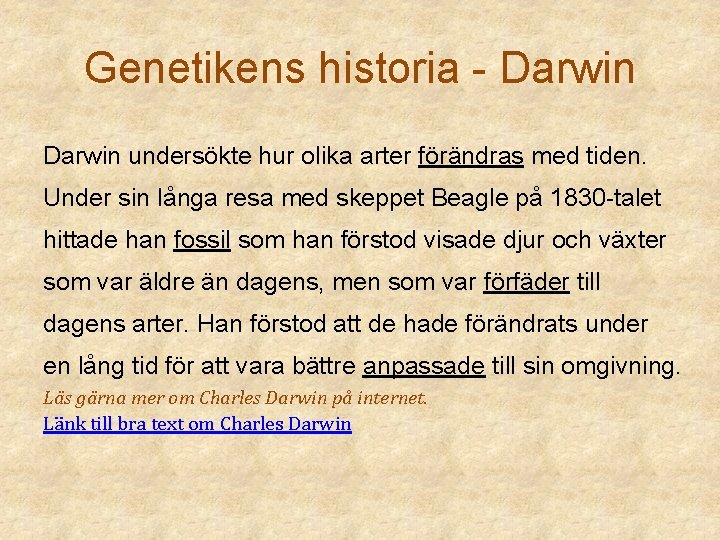 Genetikens historia - Darwin

Darwin undersökte hur olika arter förändras med tiden. Under sin långa resa med skeppet Beagle på 1830-talet hittade han fossil som han förstod visade djur och växter som var äldre än dagens, men som var förfäder till dagens arter. Han förstod att de hade förändrats under en lång tid för att vara bättre anpassade till sin omgivning.

Läs gärna mer om Charles Darwin på internet.

Länk till bra text om Charles Darwin